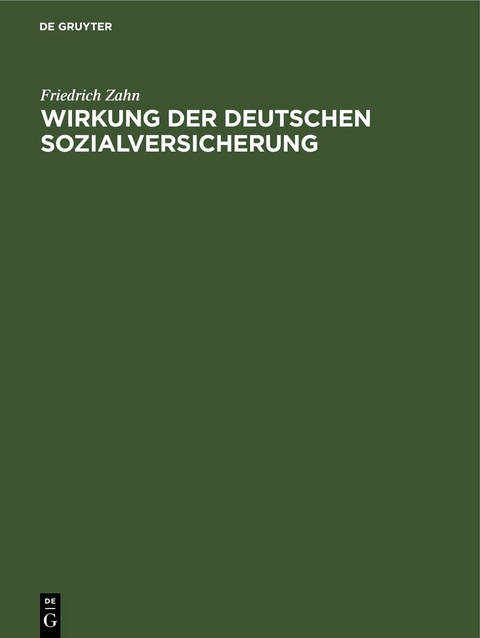 DE GRUYTER

Friedrich Zahn

WIRKUNG DER DEUTSCHEN SOZIALVERSICHERUNG

DE
G